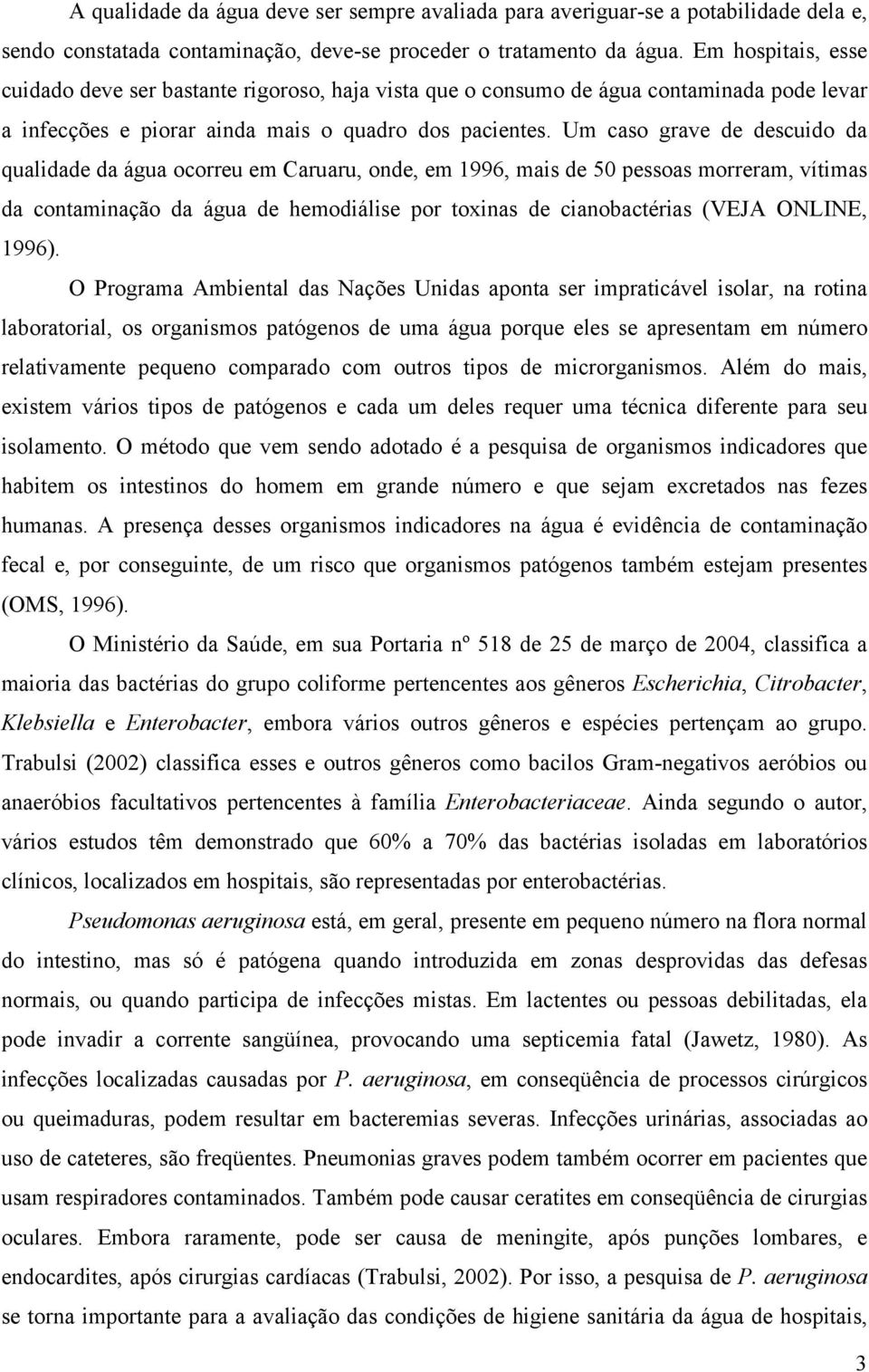 A qualidade da água deve ser sempre avaliada para averiguar-se a potabilidade dela e, sendo constatada contaminação, deve-se proceder o tratamento da água. Em hospitais, esse cuidado deve ser bastante rigoroso, haja vista que o consumo de água contaminada pode levar a infecções e piorar ainda mais o quadro dos pacientes. Um caso grave de descuido da qualidade da água ocorreu em Caruaru, onde, em 1996, mais de 50 pessoas morreram, vítimas da contaminação da água de hemodiálise por toxinas de cianobactérias (VEJA ONLINE, 1996).

O Programa Ambiental das Nações Unidas aponta ser impraticável isolar, na rotina laboratorial, os organismos patógenos de uma água porque eles se apresentam em número relativamente pequeno comparado com outros tipos de microrganismos. Além do mais, existem vários tipos de patógenos e cada um deles requer uma técnica diferente para seu isolamento. O método que vem sendo adotado é a pesquisa de organismos indicadores que habitem os intestinos do homem em grande número e que sejam excretados nas fezes humanas. A presença desses organismos indicadores na água é evidência de contaminação fecal e, por conseguinte, de um risco que organismos patógenos também estejam presentes (OMS, 1996).

O Ministério da Saúde, em sua Portaria nº 518 de 25 de março de 2004, classifica a maioria das bactérias do grupo coliforme pertencentes aos gêneros Escherichia, Citrobacter, Klebsiella e Enterobacter, embora vários outros gêneros e espécies pertençam ao grupo. Trabulsi (2002) classifica esses e outros gêneros como bacilos Gram-negativos aeróbios ou anaeróbios facultativos pertencentes à família Enterobacteriaceae. Ainda segundo o autor, vários estudos têm demonstrado que 60% a 70% das bactérias isoladas em laboratórios clínicos, localizados em hospitais, são representadas por enterobactérias.

Pseudomonas aeruginosa está, em geral, presente em pequeno número na flora normal do intestino, mas só é patógena quando introduzida em zonas desprovidas das defesas normais, ou quando participa de infecções mistas. Em lactentes ou pessoas debilitadas, ela pode invadir a corrente sangüínea, provocando uma septicemia fatal (Jawetz, 1980). As infecções localizadas causadas por P. aeruginosa, em conseqüência de processos cirúrgicos ou queimaduras, podem resultar em bacteremias severas. Infecções urinárias, associadas ao uso de cateteres, são freqüentes. Pneumonias graves podem também ocorrer em pacientes que usam respiradores contaminados. Também pode causar ceratites em conseqüência de cirurgias oculares. Embora raramente, pode ser causa de meningite, após punções lombares, e endocardites, após cirurgias cardíacas (Trabulsi, 2002). Por isso, a pesquisa de P. aeruginosa se torna importante para a avaliação das condições de higiene sanitária da água de hospitais,

3